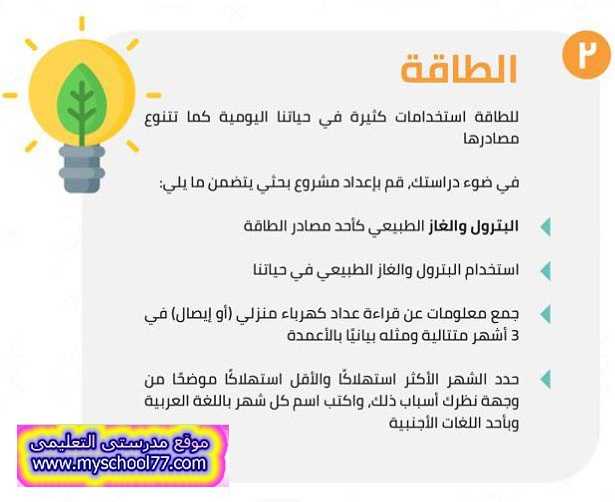 ٢

الطاقة

للطاقة استخدامات كثيرة في حياتنا اليومية كما تتنوع مصادرها

في ضوء دراستك، قم بإعداد مشروع بحثي يتضمن ما يلي:

البترول والغاز الطبيعي كأحد مصادر الطاقة

استخدام البترول والغاز الطبيعي في حياتنا

جمع معلومات عن قراءة عداد كهرباء منزلي (أو إيصال) في 3 أشهر متتالية ومثله بيانيًا بالأعمدة

حدد الشهر الأكثر استهلاكًا والأقل استهلاكًا موضحًا من وجهة نظرك أسباب ذلك، واكتب اسم كل شهر باللغة العربية وبأحد اللغات الأجنبية

موقع مدرستى التعليمى
www.myschool77.com